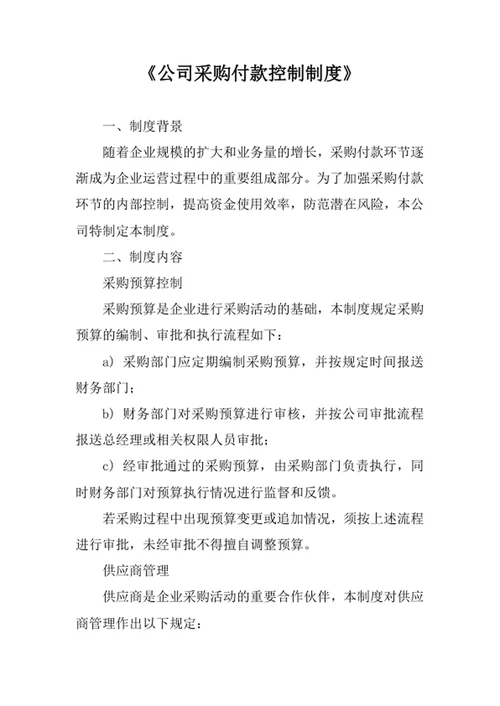 《公司采购付款控制制度》

一、制度背景

随着企业规模的扩大和业务量的增长，采购付款环节逐渐成为企业运营过程中的重要组成部分。为了加强采购付款环节的内部控制，提高资金使用效率，防范潜在风险，本公司特制定本制度。

二、制度内容

采购预算控制

采购预算是企业进行采购活动的基础，本制度规定采购预算的编制、审批和执行流程如下：

a）采购部门应定期编制采购预算，并按规定时间报送财务部门；

b）财务部门对采购预算进行审核，并按公司审批流程报送总经理或相关权限人员审批；

c）经审批通过的采购预算，由采购部门负责执行，同时财务部门对预算执行情况进行监督和反馈。

若采购过程中出现预算变更或追加情况，须按上述流程进行审批，未经审批不得擅自调整预算。

供应商管理

供应商是企业采购活动的重要合作伙伴，本制度对供应商管理作出以下规定：